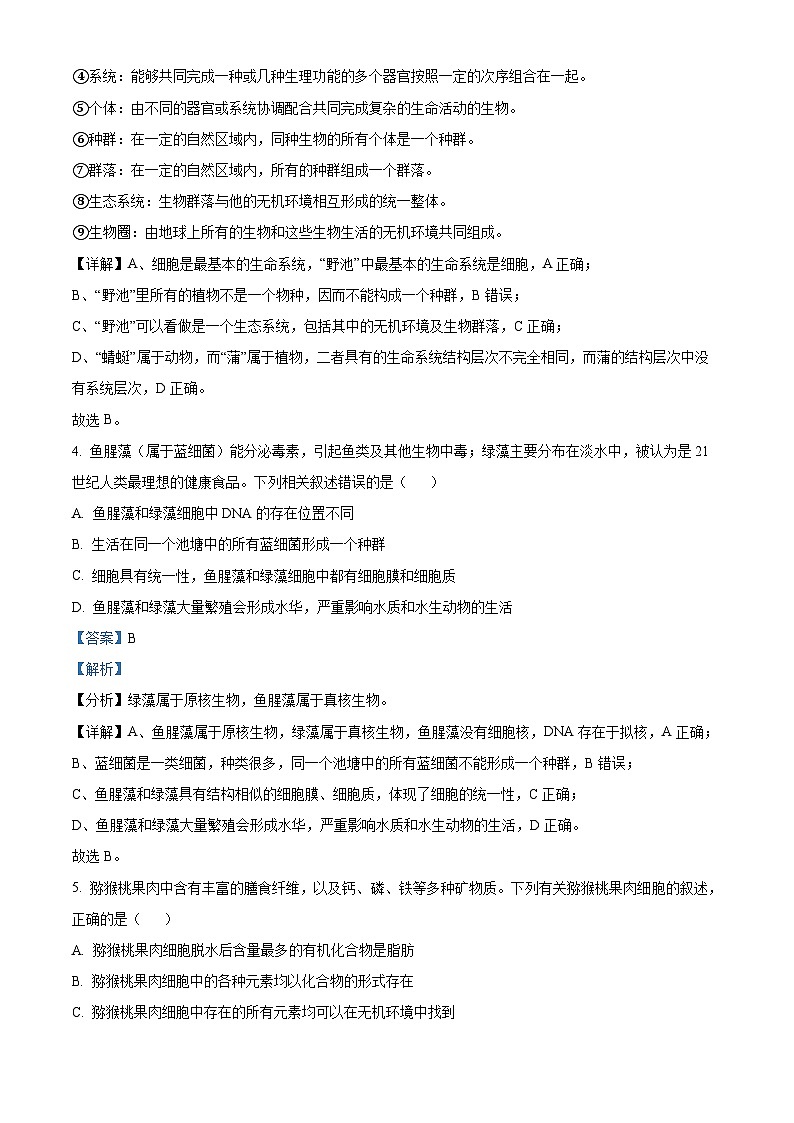 ④系统：能够共同完成一种或几种生理功能的多个器官按照一定的次序组合在一起。

⑤个体：由不同的器官或系统协调配合共同完成复杂的生命活动的生物。

⑥种群：在一定的自然区域内，同种生物的所有个体是一个种群。

⑦群落：在一定的自然区域内，所有的种群组成一个群落。

⑧生态系统：生物群落与他的无机环境相互形成的统一整体。

⑨生物圈：由地球上所有的生物和这些生物生活的无机环境共同组成。

【详解】A、细胞是最基本的生命系统，“野池”中最基本的生命系统是细胞，A 正确；

B、“野池”里所有的植物不是一个物种，因而不能构成一个种群，B 错误；

C、“野池”可以看做是一个生态系统，包括其中的无机环境及生物群落，C 正确；

D、“蜻蜓”属于动物，而“蒲”属于植物，二者具有的生命系统结构层次不完全相同，而蒲的结构层次中没有系统层次，D 正确。

故选 B。

4. 鱼腥藻（属于蓝细菌）能分泌毒素，引起鱼类及其他生物中毒；绿藻主要分布在淡水中，被认为是 21 世纪人类最理想的健康食品。下列相关叙述错误的是（　　）

A. 鱼腥藻和绿藻细胞中 DNA 的存在位置不同

B. 生活在同一个池塘中的所有蓝细菌形成一个种群

C. 细胞具有统一性，鱼腥藻和绿藻细胞中都有细胞膜和细胞质

D. 鱼腥藻和绿藻大量繁殖会形成水华，严重影响水质和水生动物的生活

【答案】B

【解析】

【分析】绿藻属于原核生物，鱼腥藻属于真核生物。

【详解】A、鱼腥藻属于原核生物，绿藻属于真核生物，鱼腥藻没有细胞核，DNA 存在于拟核，A 正确；

B、蓝细菌是一类细菌，种类很多，同一个池塘中的所有蓝细菌不能形成一个种群，B 错误；

C、鱼腥藻和绿藻具有结构相似的细胞膜、细胞质，体现了细胞的统一性，C 正确；

D、鱼腥藻和绿藻大量繁殖会形成水华，严重影响水质和水生动物的生活，D 正确。

故选 B。

5. 猕猴桃果肉中含有丰富的膳食纤维，以及钙、磷、铁等多种矿物质。下列有关猕猴桃果肉细胞的叙述，正确的是（　　）

A. 猕猴桃果肉细胞脱水后含量最多的有机化合物是脂肪

B. 猕猴桃果肉细胞中的各种元素均以化合物的形式存在

C. 猕猴桃果肉细胞中存在的所有元素均可以在无机环境中找到